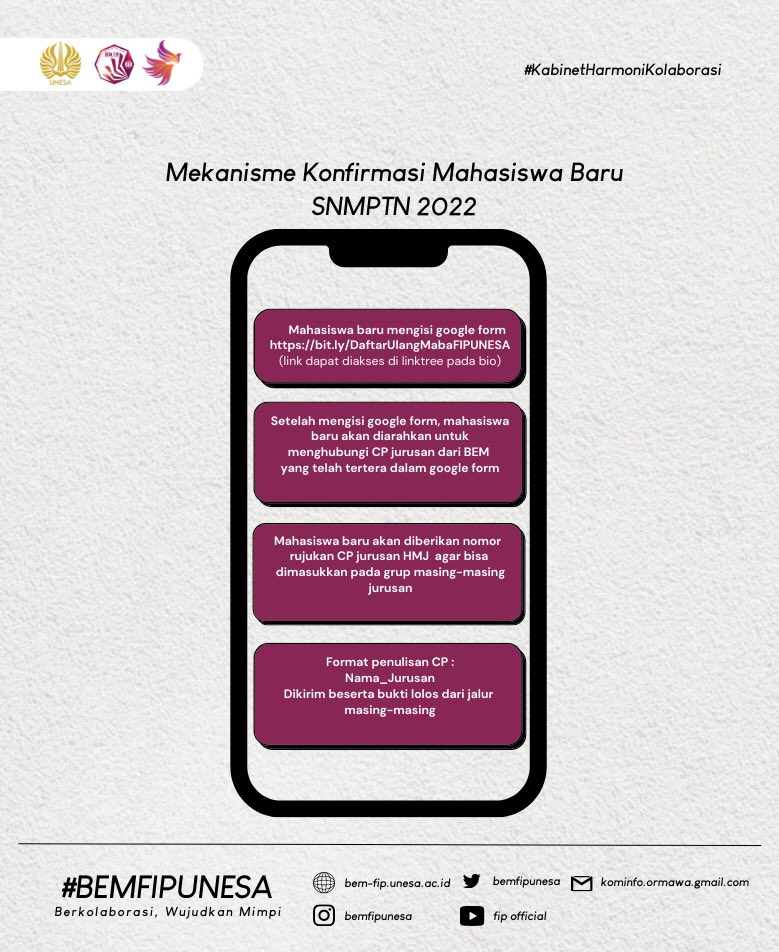 UNESA

#KabinetHarmoniKolaborasi

Mekanisme Konfirmasi Mahasiswa Baru
SNMPTN 2022

Mahasiswa baru mengisi google form https://bit.ly/DaftarUlangMabaFIPUNESA (link dapat diakses di linktree pada bio)

Setelah mengisi google form, mahasiswa baru akan diarahkan untuk menghubungi CP jurusan dari BEM yang telah tertera dalam google form

Mahasiswa baru akan diberikan nomor rujukan CP jurusan HMJ agar bisa dimasukkan pada grup masing-masing jurusan

Format penulisan CP :
Nama_Jurusan
Dikirim beserta bukti lolos dari jalur masing-masing

#BEMFIPUNESA
Berkolaborasi, Wujudkan Mimpi

bem-fip.unesa.ac.id
bemfipunesa
kominfo.ormawa.gmail.com
bemfipunesa
fip official